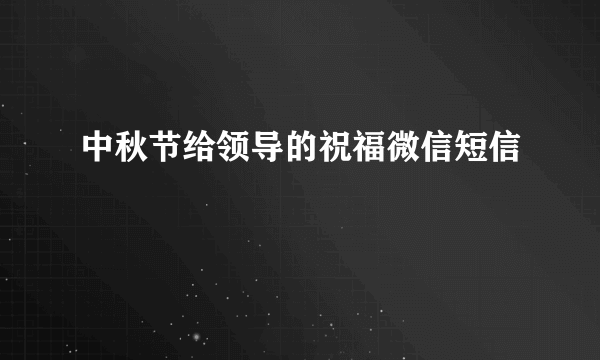 中秋节给领导的祝福微信短信